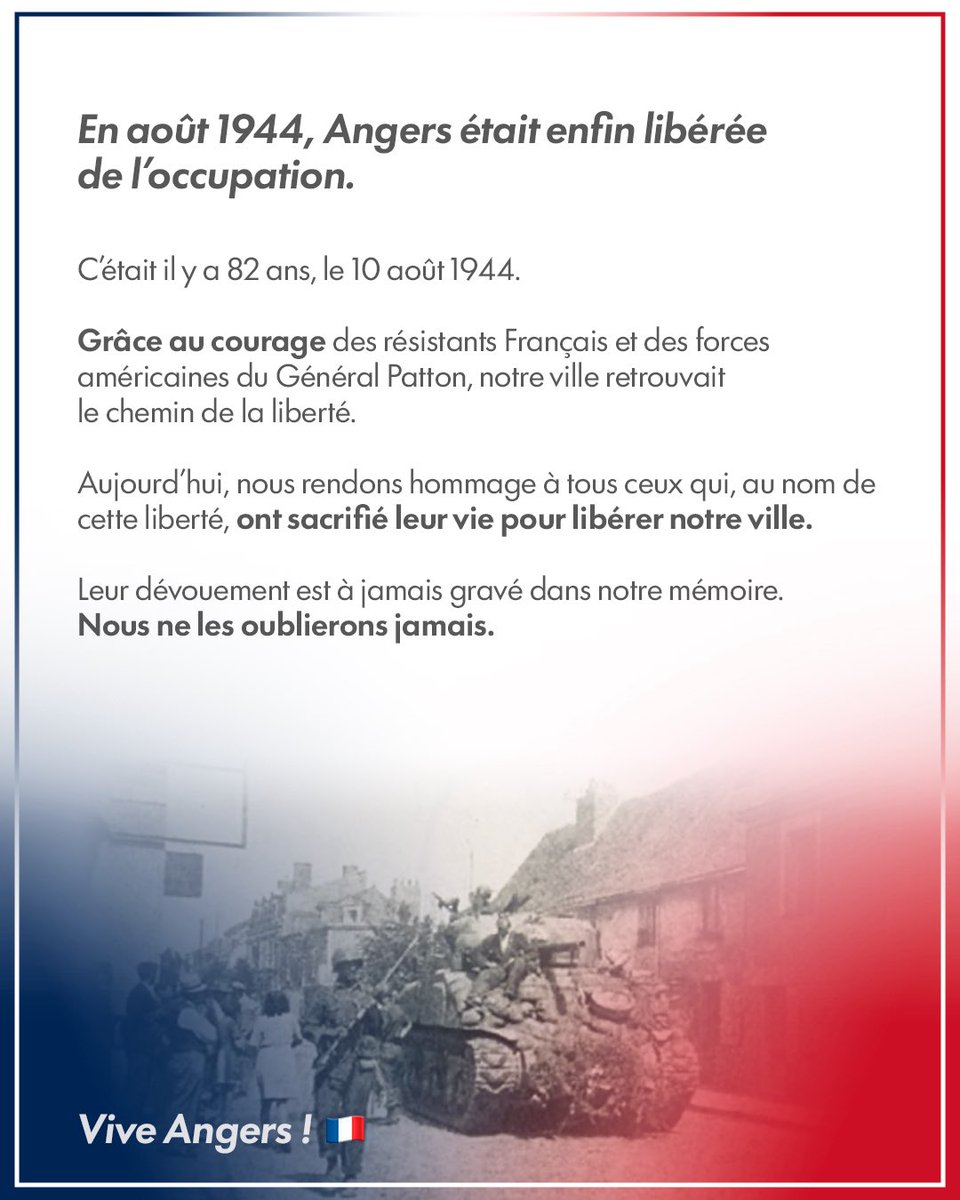 En août 1944, Angers était enfin libérée de l'occupation.

C'était il y a 82 ans, le 10 août 1944.

Grâce au courage des résistants Français et des forces américaines du Général Patton, notre ville retrouvait le chemin de la liberté.

Aujourd'hui, nous rendons hommage à tous ceux qui, au nom de cette liberté, ont sacrifié leur vie pour libérer notre ville.

Leur dévouement est à jamais gravé dans notre mémoire.
Nous ne les oublierons jamais.

Vive Angers ! 🇫🇷